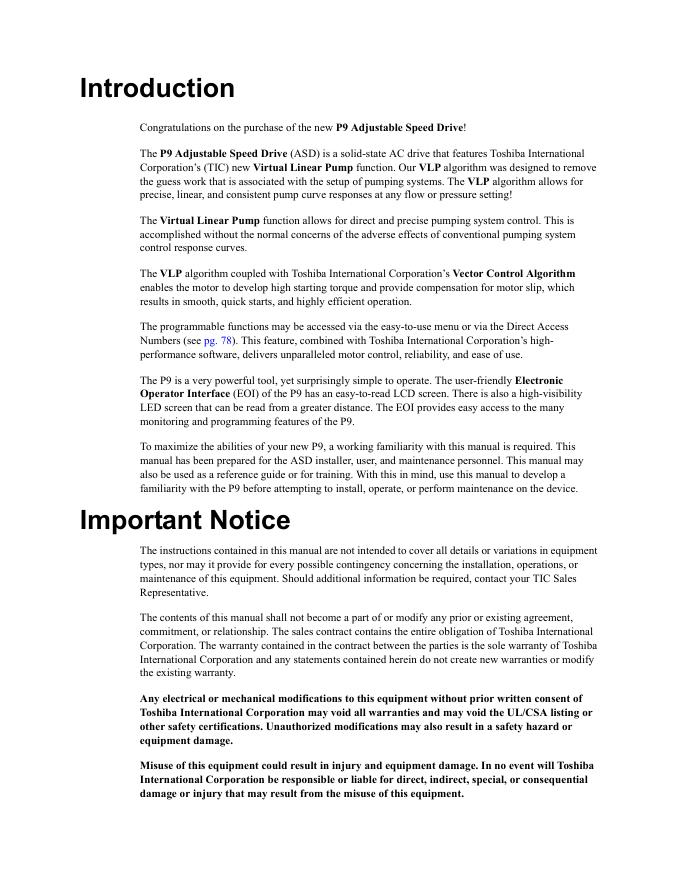 Introduction

Congratulations on the purchase of the new P9 Adjustable Speed Drive!

The P9 Adjustable Speed Drive (ASD) is a solid-state AC drive that features Toshiba International Corporation's (TIC) new Virtual Linear Pump function. Our VLP algorithm was designed to remove the guess work that is associated with the setup of pumping systems. The VLP algorithm allows for precise, linear, and consistent pump curve responses at any flow or pressure setting!

The Virtual Linear Pump function allows for direct and precise pumping system control. This is accomplished without the normal concerns of the adverse effects of conventional pumping system control response curves.

The VLP algorithm coupled with Toshiba International Corporation's Vector Control Algorithm enables the motor to develop high starting torque and provide compensation for motor slip, which results in smooth, quick starts, and highly efficient operation.

The programmable functions may be accessed via the easy-to-use menu or via the Direct Access Numbers (see pg. 78). This feature, combined with Toshiba International Corporation's high-performance software, delivers unparalleled motor control, reliability, and ease of use.

The P9 is a very powerful tool, yet surprisingly simple to operate. The user-friendly Electronic Operator Interface (EOI) of the P9 has an easy-to-read LCD screen. There is also a high-visibility LED screen that can be read from a greater distance. The EOI provides easy access to the many monitoring and programming features of the P9.

To maximize the abilities of your new P9, a working familiarity with this manual is required. This manual has been prepared for the ASD installer, user, and maintenance personnel. This manual may also be used as a reference guide or for training. With this in mind, use this manual to develop a familiarity with the P9 before attempting to install, operate, or perform maintenance on the device.

Important Notice

The instructions contained in this manual are not intended to cover all details or variations in equipment types, nor may it provide for every possible contingency concerning the installation, operations, or maintenance of this equipment. Should additional information be required, contact your TIC Sales Representative.

The contents of this manual shall not become a part of or modify any prior or existing agreement, commitment, or relationship. The sales contract contains the entire obligation of Toshiba International Corporation. The warranty contained in the contract between the parties is the sole warranty of Toshiba International Corporation and any statements contained herein do not create new warranties or modify the existing warranty.

Any electrical or mechanical modifications to this equipment without prior written consent of Toshiba International Corporation may void all warranties and may void the UL/CSA listing or other safety certifications. Unauthorized modifications may also result in a safety hazard or equipment damage.

Misuse of this equipment could result in injury and equipment damage. In no event will Toshiba International Corporation be responsible or liable for direct, indirect, special, or consequential damage or injury that may result from the misuse of this equipment.